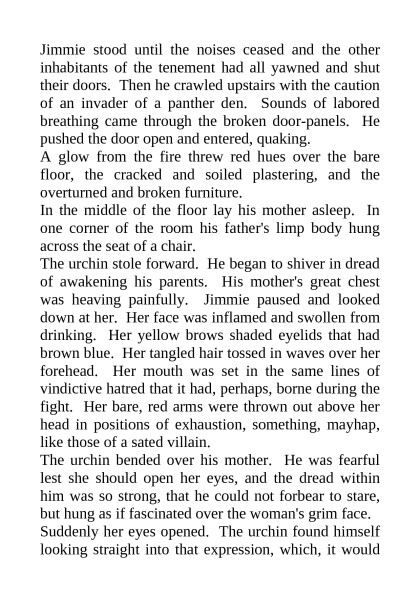 Jimmie stood until the noises ceased and the other inhabitants of the tenement had all yawned and shut their doors. Then he crawled upstairs with the caution of an invader of a panther den. Sounds of labored breathing came through the broken door-panels. He pushed the door open and entered, quaking.
A glow from the fire threw red hues over the bare floor, the cracked and soiled plastering, and the overturned and broken furniture.
In the middle of the floor lay his mother asleep. In one corner of the room his father's limp body hung across the seat of a chair.
The urchin stole forward. He began to shiver in dread of awakening his parents. His mother's great chest was heaving painfully. Jimmie paused and looked down at her. Her face was inflamed and swollen from drinking. Her yellow brows shaded eyelids that had brown blue. Her tangled hair tossed in waves over her forehead. Her mouth was set in the same lines of vindictive hatred that it had, perhaps, borne during the fight. Her bare, red arms were thrown out above her head in positions of exhaustion, something, mayhap, like those of a sated villain.
The urchin bended over his mother. He was fearful lest she should open her eyes, and the dread within him was so strong, that he could not forbear to stare, but hung as if fascinated over the woman's grim face.
Suddenly her eyes opened. The urchin found himself looking straight into that expression, which, it would